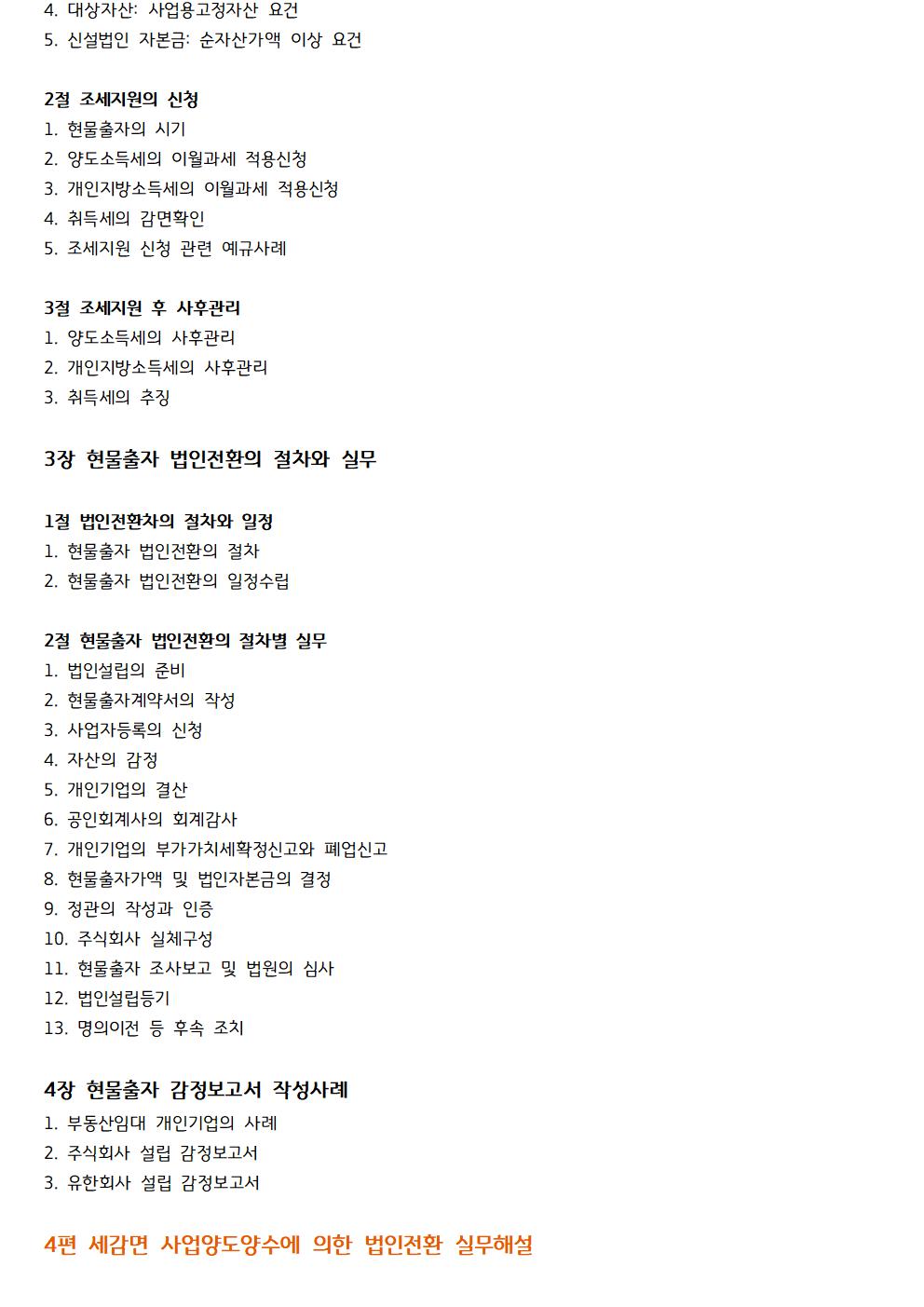 4. 대상자산: 사업용고정자산 요건
5. 신설법인 자본금: 순자산가액 이상 요건

2절 조세지원의 신청
1. 현물출자의 시기
2. 양도소득세의 이월과세 적용신청
3. 개인지방소득세의 이월과세 적용신청
4. 취득세의 감면확인
5. 조세지원 신청 관련 예규사례

3절 조세지원 후 사후관리
1. 양도소득세의 사후관리
2. 개인지방소득세의 사후관리
3. 취득세의 추징

3장 현물출자 법인전환의 절차와 실무

1절 법인전환차의 절차와 일정
1. 현물출자 법인전환의 절차
2. 현물출자 법인전환의 일정수립

2절 현물출자 법인전환의 절차별 실무
1. 법인설립의 준비
2. 현물출자계약서의 작성
3. 사업자등록의 신청
4. 자산의 감정
5. 개인기업의 결산
6. 공인회계사의 회계감사
7. 개인기업의 부가가치세확정신고와 폐업신고
8. 현물출자가액 및 법인자본금의 결정
9. 정관의 작성과 인증
10. 주식회사 실체구성
11. 현물출자 조사보고 및 법원의 심사
12. 법인설립등기
13. 명의이전 등 후속 조치

4장 현물출자 감정보고서 작성사례
1. 부동산임대 개인기업의 사례
2. 주식회사 설립 감정보고서
3. 유한회사 설립 감정보고서

4편 세감면 사업양도양수에 의한 법인전환 실무해설